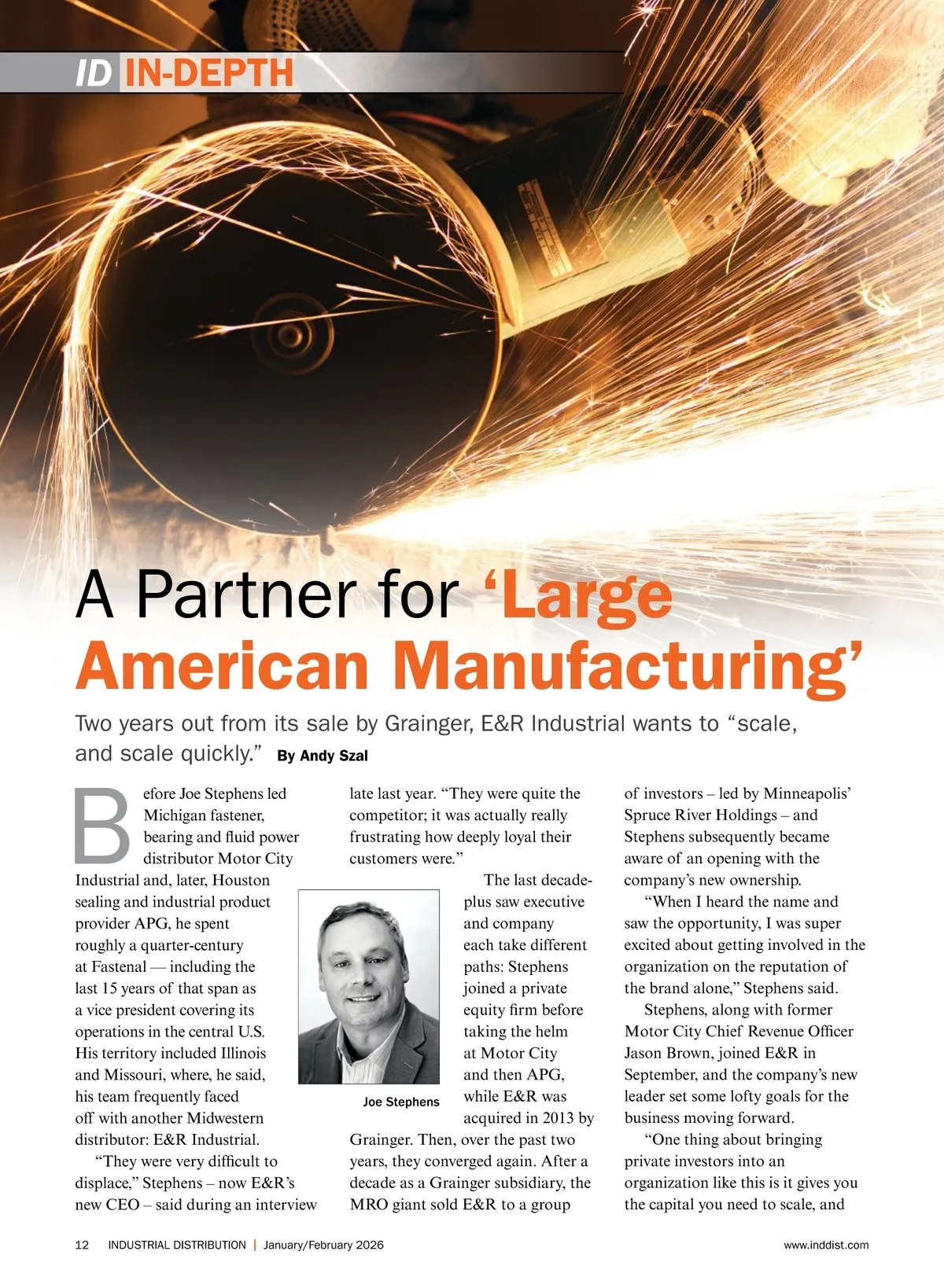 ID IN-DEPTH

A Partner for 'Large American Manufacturing'

Two years out from its sale by Grainger, E&R Industrial wants to "scale, and scale quickly." By Andy Szal

Before Joe Stephens led Michigan fastener, bearing and fluid power distributor Motor City Industrial and, later, Houston sealing and industrial product provider APG, he spent roughly a quarter-century at Fastenal — including the last 15 years of that span as a vice president covering its operations in the central U.S. His territory included Illinois and Missouri, where, he said, his team frequently faced off with another Midwestern distributor: E&R Industrial.

"They were very difficult to displace," Stephens – now E&R's new CEO – said during an interview late last year. "They were quite the competitor; it was actually really frustrating how deeply loyal their customers were."

The last decade-plus saw executive and company each take different paths: Stephens joined a private equity firm before taking the helm at Motor City and then APG, while E&R was acquired in 2013 by Grainger. Then, over the past two years, they converged again. After a decade as a Grainger subsidiary, the MRO giant sold E&R to a group

Joe Stephens

of investors – led by Minneapolis' Spruce River Holdings – and Stephens subsequently became aware of an opening with the company's new ownership.

"When I heard the name and saw the opportunity, I was super excited about getting involved in the organization on the reputation of the brand alone," Stephens said.

Stephens, along with former Motor City Chief Revenue Officer Jason Brown, joined E&R in September, and the company's new leader set some lofty goals for the business moving forward.

"One thing about bringing private investors into an organization like this is it gives you the capital you need to scale, and

12 INDUSTRIAL DISTRIBUTION | January/February 2026 www.inddist.com